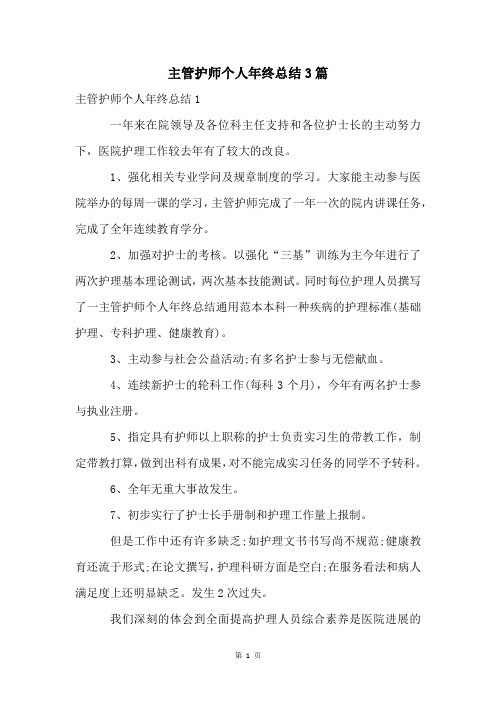 主管护师个人年终总结3篇

主管护师个人年终总结1

一年来在院领导及各位科主任支持和各位护士长的主动努力下，医院护理工作较去年有了较大的改良。

1、强化相关专业学问及规章制度的学习。大家能主动参与医院举办的每周一课的学习，主管护师完成了一年一次的院内讲课任务，完成了全年连续教育学分。

2、加强对护士的考核。以强化“三基”训练为主今年进行了两次护理基本理论测试，两次基本技能测试。同时每位护理人员撰写了一主管护师个人年终总结通用范本本科一种疾病的护理标准(基础护理、专科护理、健康教育)。

3、主动参与社会公益活动;有多名护士参与无偿献血。

4、连续新护士的轮科工作(每科 3 个月)，今年有两名护士参与执业注册。

5、指定具有护师以上职称的护士负责实习生的带教工作，制定带教打算，做到出科有成果，对不能完成实习任务的同学不予转科。

6、全年无重大事故发生。

7、初步实行了护士长手册制和护理工作量上报制。

但是工作中还有许多缺乏;如护理文书书写尚不规范;健康教育还流于形式;在论文撰写，护理科研方面是空白;在服务看法和病人满足度上还明显缺乏。发生2次过失。

我们深刻的体会到全面提高护理人员综合素养是医院进展的

第 1 页